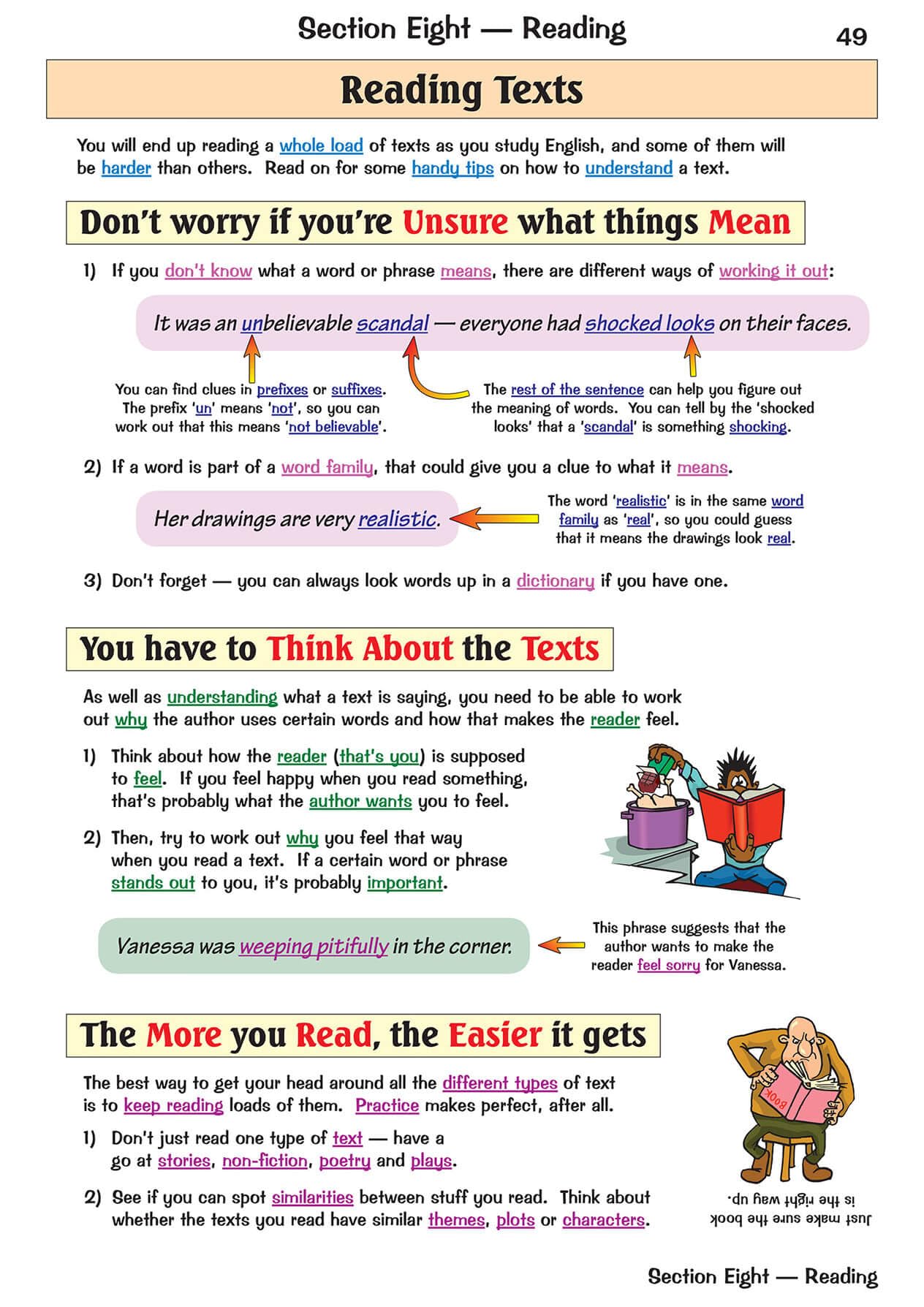 Section Eight — Reading

49

Reading Texts

You will end up reading a whole load of texts as you study English, and some of them will be harder than others. Read on for some handy tips on how to understand a text.

Don't worry if you're Unsure what things Mean

1) If you don't know what a word or phrase means, there are different ways of working it out:

It was an unbelievable scandal — everyone had shocked looks on their faces.

You can find clues in prefixes or suffixes. The prefix 'un' means 'not', so you can work out that this means 'not believable'.

The rest of the sentence can help you figure out the meaning of words. You can tell by the 'shocked looks' that a 'scandal' is something shocking.

2) If a word is part of a word family, that could give you a clue to what it means.

Her drawings are very realistic.

The word 'realistic' is in the same word family as 'real', so you could guess that it means the drawings look real.

3) Don't forget — you can always look words up in a dictionary if you have one.

You have to Think About the Texts

As well as understanding what a text is saying, you need to be able to work out why the author uses certain words and how that makes the reader feel.

1) Think about how the reader (that's you) is supposed to feel. If you feel happy when you read something, that's probably what the author wants you to feel.

2) Then, try to work out why you feel that way when you read a text. If a certain word or phrase stands out to you, it's probably important.

Vanessa was weeping pitifully in the corner.

This phrase suggests that the author wants to make the reader feel sorry for Vanessa.

The More you Read, the Easier it gets

The best way to get your head around all the different types of text is to keep reading loads of them. Practice makes perfect, after all.

1) Don't just read one type of text — have a go at stories, non-fiction, poetry and plays.

2) See if you can spot similarities between stuff you read. Think about whether the texts you read have similar themes, plots or characters.

BOOK

Just make sure the book is the right way up.

Section Eight — Reading